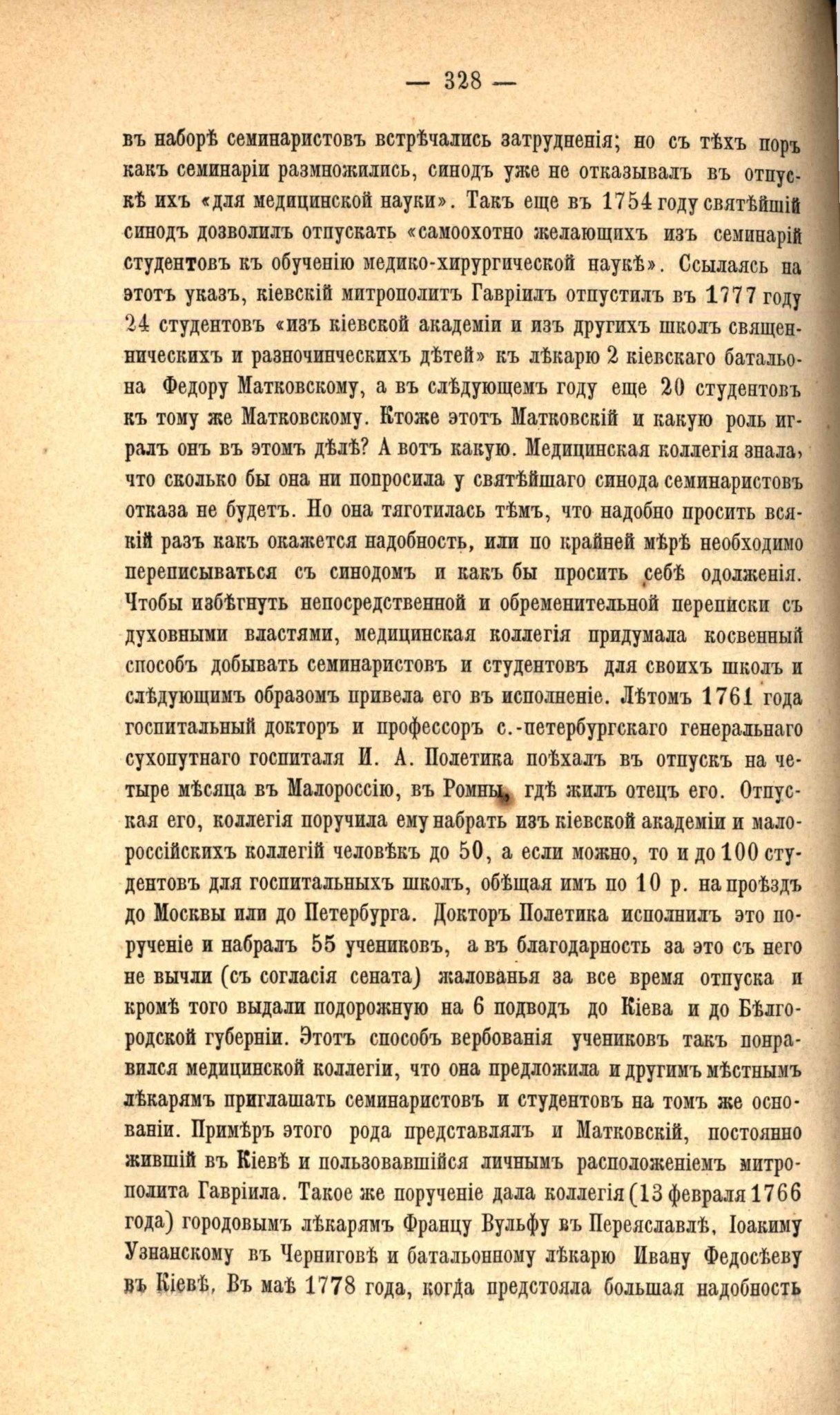 — 328 —

въ наборѣ семинаристовъ встрѣчались затрудненія; но съ тѣхъ поръ какъ семинаріи размножились, синодъ уже не отказывалъ въ отпускѣ ихъ «для медицинской науки». Такъ еще въ 1754 году святѣйшій синодъ дозволилъ отпускать «самоохотно желающихъ изъ семинарій студентовъ къ обученію медико-хирургической наукѣ». Ссылаясь на этотъ указъ, кіевскій митрополитъ Гавріилъ отпустилъ въ 1777 году 24 студентовъ «изъ кіевской академіи и изъ другихъ школъ священническихъ и разночинческихъ дѣтей» къ лѣкарю 2 кіевскаго батальона Федору Матковскому, а въ слѣдующемъ году еще 20 студентовъ къ тому же Матковскому. Ктоже этотъ Матковскій и какую роль игралъ онъ въ этомъ дѣлѣ? А вотъ какую. Медицинская коллегія знала, что сколько бы она ни попросила у святѣйшаго синода семинаристовъ отказа не будетъ. Но она тяготилась тѣмъ, что надобно просить всякій разъ какъ окажется надобность, или по крайней мѣрѣ необходимо переписываться съ синодомъ и какъ бы просить себѣ одолженія. Чтобы избѣгнуть непосредственной и обременительной переписки съ духовными властями, медицинская коллегія придумала косвенный способъ добывать семинаристовъ и студентовъ для своихъ школъ и слѣдующимъ образомъ привела его въ исполненіе. Лѣтомъ 1761 года госпитальный докторъ и профессоръ с.-петербургскаго генеральнаго сухопутнаго госпиталя И. А. Полетика поѣхалъ въ отпускъ на четыре мѣсяца въ Малороссію, въ Ромны, гдѣ жилъ отецъ его. Отпуская его, коллегія поручила ему набрать изъ кіевской академіи и малороссійскихъ коллегій человѣкъ до 50, а если можно, то и до 100 студентовъ для госпитальныхъ школъ, обѣщая имъ по 10 р. на проѣздъ до Москвы или до Петербурга. Докторъ Полетика исполнилъ это порученіе и набралъ 55 учениковъ, а въ благодарность за это съ него не вычли (съ согласія сената) жалованья за все время отпуска и кромѣ того выдали подорожную на 6 подводъ до Кіева и до Бѣлгородской губерніи. Этотъ способъ вербованія учениковъ такъ понравился медицинской коллегіи, что она предложила и другимъ мѣстнымъ лѣкарямъ приглашать семинаристовъ и студентовъ на томъ же основаніи. Примѣръ этого рода представлялъ и Матковскій, постоянно жившій въ Кіевѣ и пользовавшійся личнымъ расположеніемъ митрополита Гавріила. Такое же порученіе дала коллегія (13 февраля 1766 года) городовымъ лѣкарямъ Францу Вульфу въ Переяславлѣ, Іоакиму Узнанскому въ Черниговѣ и батальонному лѣкарю Ивану Федосѣеву въ Кіевѣ. Въ маѣ 1778 года, когда предстояла большая надобность